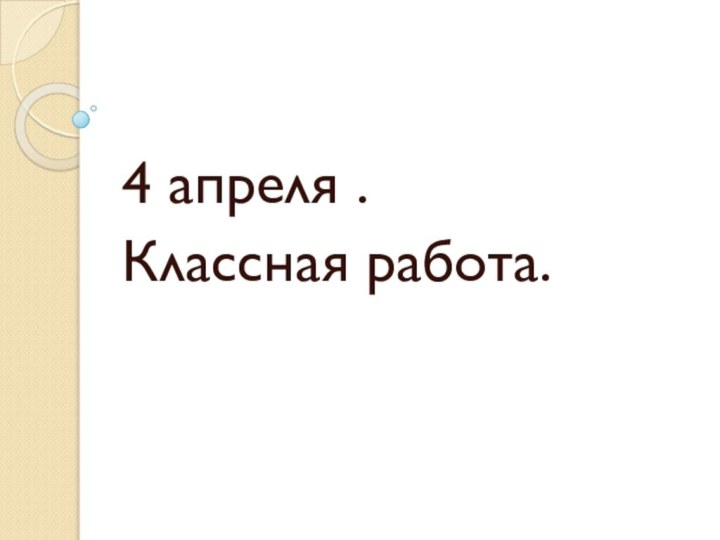 4 апреля .
Классная работа.